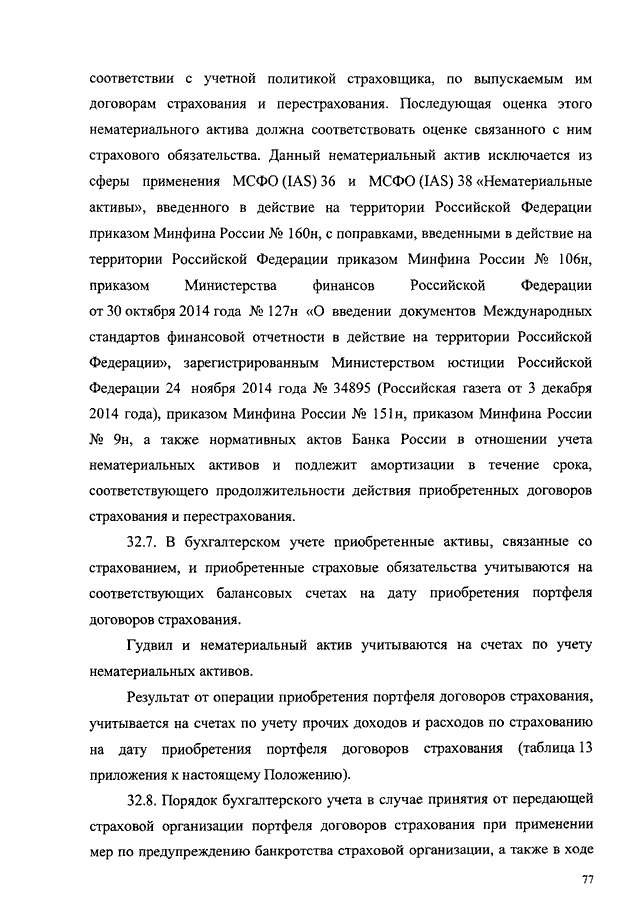 соответствии с учетной политикой страховщика, по выпускаемым им договорам страхования и перестрахования. Последующая оценка этого нематериального актива должна соответствовать оценке связанного с ним страхового обязательства. Данный нематериальный актив исключается из сферы применения МСФО (IAS) 36 и МСФО (IAS) 38 «Нематериальные активы», введенного в действие на территории Российской Федерации приказом Минфина России № 160н, с поправками, введенными в действие на территории Российской Федерации приказом Минфина России № 106н, приказом Министерства финансов Российской Федерации от 30 октября 2014 года № 127н «О введении документов Международных стандартов финансовой отчетности в действие на территории Российской Федерации», зарегистрированным Министерством юстиции Российской Федерации 24 ноября 2014 года № 34895 (Российская газета от 3 декабря 2014 года), приказом Минфина России № 151н, приказом Минфина России № 9н, а также нормативных актов Банка России в отношении учета нематериальных активов и подлежит амортизации в течение срока, соответствующего продолжительности действия приобретенных договоров страхования и перестрахования.

32.7. В бухгалтерском учете приобретенные активы, связанные со страхованием, и приобретенные страховые обязательства учитываются на соответствующих балансовых счетах на дату приобретения портфеля договоров страхования.

Гудвил и нематериальный актив учитываются на счетах по учету нематериальных активов.

Результат от операции приобретения портфеля договоров страхования, учитывается на счетах по учету прочих доходов и расходов по страхованию на дату приобретения портфеля договоров страхования (таблица 13 приложения к настоящему Положению).

32.8. Порядок бухгалтерского учета в случае принятия от передающей страховой организации портфеля договоров страхования при применении мер по предупреждению банкротства страховой организации, а также в ходе

77